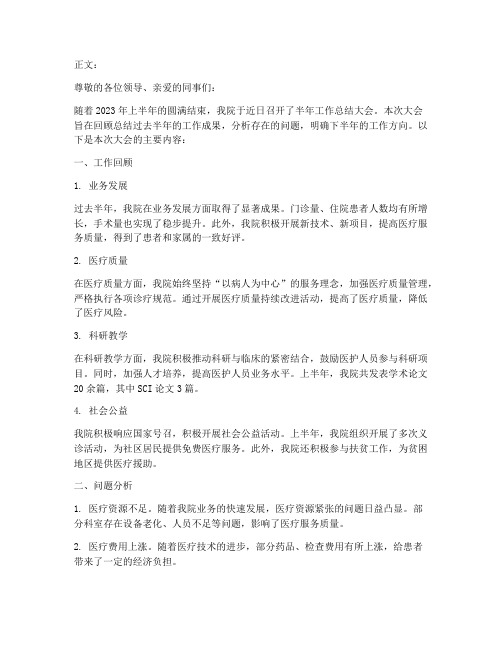 正文：

尊敬的各位领导、亲爱的同事们：

随着2023年上半年的圆满结束，我院于近日召开了半年工作总结大会。本次大会旨在回顾总结过去半年的工作成果，分析存在的问题，明确下半年的工作方向。以下是本次大会的主要内容：

一、工作回顾

1. 业务发展

过去半年，我院在业务发展方面取得了显著成果。门诊量、住院患者人数均有所增长，手术量也实现了稳步提升。此外，我院积极开展新技术、新项目，提高医疗服务质量，得到了患者和家属的一致好评。

2. 医疗质量

在医疗质量方面，我院始终坚持“以病人为中心”的服务理念，加强医疗质量管理，严格执行各项诊疗规范。通过开展医疗质量持续改进活动，提高了医疗质量，降低了医疗风险。

3. 科研教学

在科研教学方面，我院积极推动科研与临床的紧密结合，鼓励医护人员参与科研项目。同时，加强人才培养，提高医护人员业务水平。上半年，我院共发表学术论文20余篇，其中SCI论文3篇。

4. 社会公益

我院积极响应国家号召，积极开展社会公益活动。上半年，我院组织开展了多次义诊活动，为社区居民提供免费医疗服务。此外，我院还积极参与扶贫工作，为贫困地区提供医疗援助。

二、问题分析

1. 医疗资源不足。随着我院业务的快速发展，医疗资源紧张的问题日益凸显。部分科室存在设备老化、人员不足等问题，影响了医疗服务质量。

2. 医疗费用上涨。随着医疗技术的进步，部分药品、检查费用有所上涨，给患者带来了一定的经济负担。